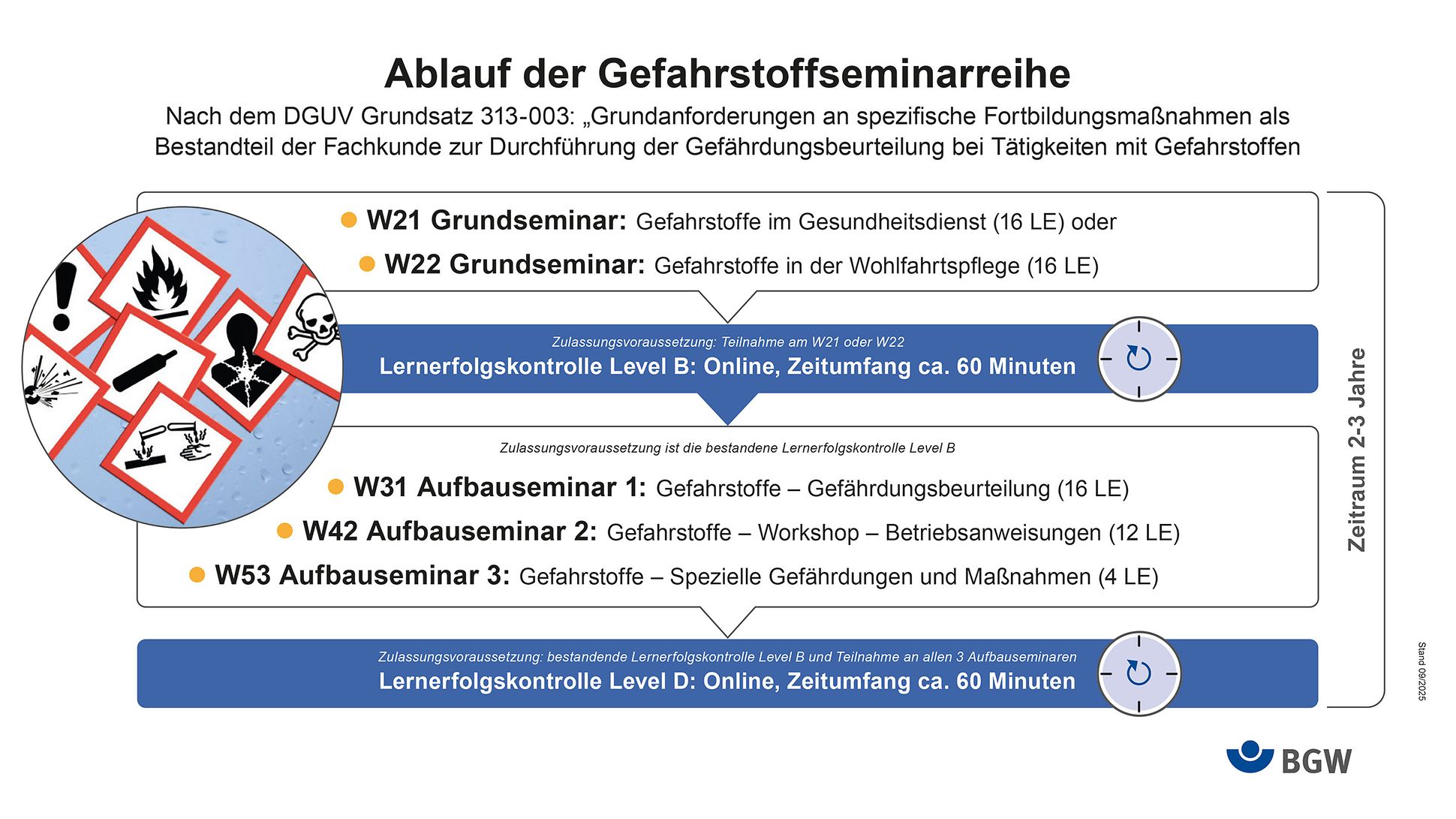 Ablauf der Gefahrstoffseminarreihe

Nach dem DGUV Grundsatz 313-003: „Grundanforderungen an spezifische Fortbildungsmaßnahmen als Bestandteil der Fachkunde zur Durchführung der Gefährdungsbeurteilung bei Tätigkeiten mit Gefahrstoffen

W21 Grundseminar: Gefahrstoffe im Gesundheitsdienst (16 LE) oder

W22 Grundseminar: Gefahrstoffe in der Wohlfahrtspflege (16 LE)

Zulassungsvoraussetzung: Teilnahme am W21 oder W22
Lernerfolgskontrolle Level B: Online, Zeitumfang ca. 60 Minuten

Zulassungsvoraussetzung ist die bestandene Lernerfolgskontrolle Level B

W31 Aufbauseminar 1: Gefahrstoffe – Gefährdungsbeurteilung (16 LE)

W42 Aufbauseminar 2: Gefahrstoffe – Workshop – Betriebsanweisungen (12 LE)

W53 Aufbauseminar 3: Gefahrstoffe – Spezielle Gefährdungen und Maßnahmen (4 LE)

Zulassungsvoraussetzung: bestandende Lernerfolgskontrolle Level B und Teilnahme an allen 3 Aufbauseminaren
Lernerfolgskontrolle Level D: Online, Zeitumfang ca. 60 Minuten

Zeitraum 2-3 Jahre

Stand 09/2025

BGW